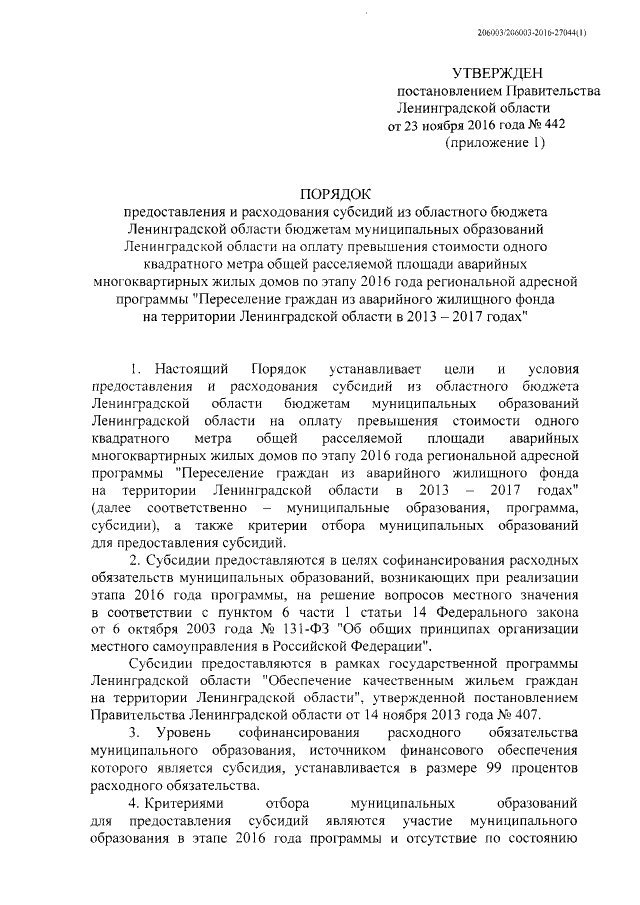 206003/206003-2016-27044(1)

УТВЕРЖДЕН
постановлением Правительства
Ленинградской области
от 23 ноября 2016 года № 442
(приложение 1)

ПОРЯДОК
предоставления и расходования субсидий из областного бюджета Ленинградской области бюджетам муниципальных образований Ленинградской области на оплату превышения стоимости одного квадратного метра общей расселяемой площади аварийных многоквартирных жилых домов по этапу 2016 года региональной адресной программы "Переселение граждан из аварийного жилищного фонда на территории Ленинградской области в 2013 – 2017 годах"

1. Настоящий Порядок устанавливает цели и условия предоставления и расходования субсидий из областного бюджета Ленинградской области бюджетам муниципальных образований Ленинградской области на оплату превышения стоимости одного квадратного метра общей расселяемой площади аварийных многоквартирных жилых домов по этапу 2016 года региональной адресной программы "Переселение граждан из аварийного жилищного фонда на территории Ленинградской области в 2013 – 2017 годах" (далее соответственно – муниципальные образования, программа, субсидии), а также критерии отбора муниципальных образований для предоставления субсидий.

2. Субсидии предоставляются в целях софинансирования расходных обязательств муниципальных образований, возникающих при реализации этапа 2016 года программы, на решение вопросов местного значения в соответствии с пунктом 6 части 1 статьи 14 Федерального закона от 6 октября 2003 года № 131-ФЗ "Об общих принципах организации местного самоуправления в Российской Федерации".

Субсидии предоставляются в рамках государственной программы Ленинградской области "Обеспечение качественным жильем граждан на территории Ленинградской области", утвержденной постановлением Правительства Ленинградской области от 14 ноября 2013 года № 407.

3. Уровень софинансирования расходного обязательства муниципального образования, источником финансового обеспечения которого является субсидия, устанавливается в размере 99 процентов расходного обязательства.

4. Критериями отбора муниципальных образований для предоставления субсидий являются участие муниципального образования в этапе 2016 года программы и отсутствие по состоянию